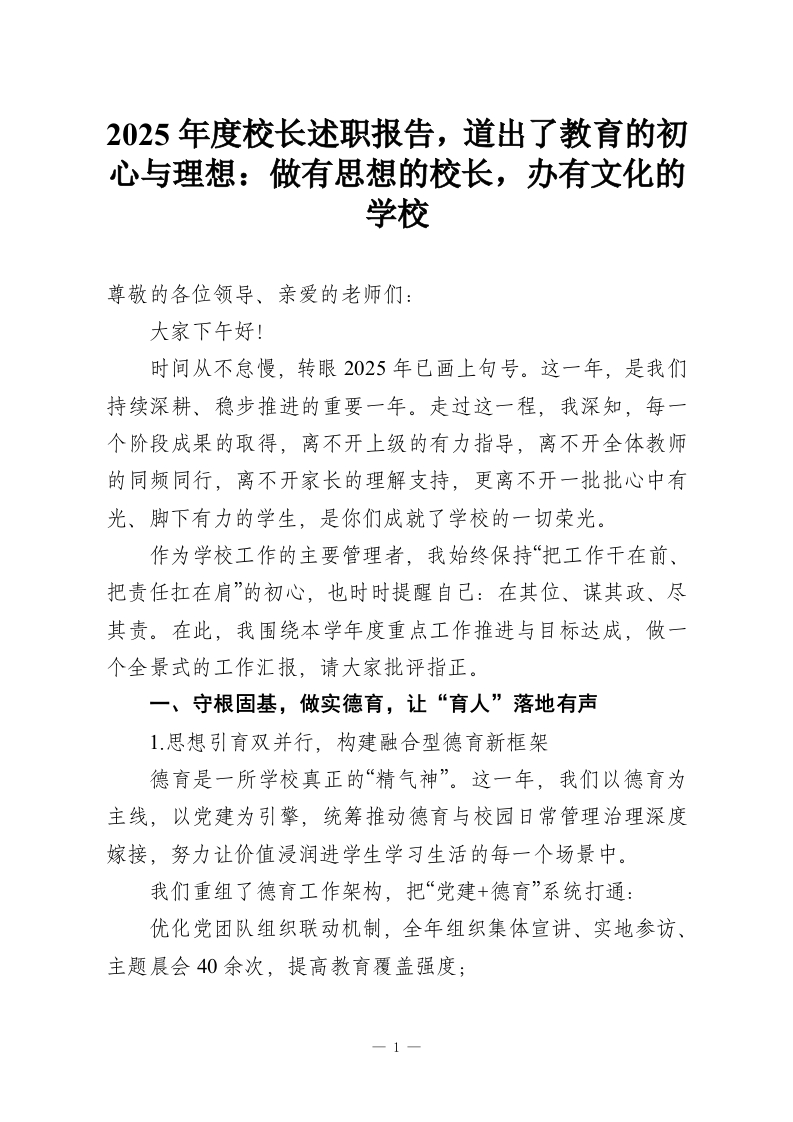 2025年度校长述职报告，道出了教育的初心与理想：做有思想的校长，办有文化的学校

尊敬的各位领导、亲爱的老师们：

大家下午好!

时间从不怠慢，转眼2025年已画上句号。这一年，是我们持续深耕、稳步推进的重要一年。走过这一程，我深知，每一个阶段成果的取得，离不开上级的有力指导，离不开全体教师的同频同行，离不开家长的理解支持，更离不开一批批心中有光、脚下有力的学生，是你们成就了学校的一切荣光。

作为学校工作的主要管理者，我始终保持“把工作干在前、把责任扛在肩”的初心，也时时提醒自己：在其位、谋其政、尽其责。在此，我围绕本学年度重点工作推进与目标达成，做一个全景式的工作汇报，请大家批评指正。

一、守根固基，做实德育，让“育人”落地有声

1.思想引育双并行，构建融合型德育新框架

德育是一所学校真正的“精气神”。这一年，我们以德育为主线，以党建为引擎，统筹推动德育与校园日常管理治理深度嫁接，努力让价值浸润进学生学习生活的每一个场景中。

我们重组了德育工作架构，把“党建+德育”系统打通：

优化党团队组织联动机制，全年组织集体宣讲、实地参访、主题晨会40余次，提高教育覆盖强度；

— 1 —